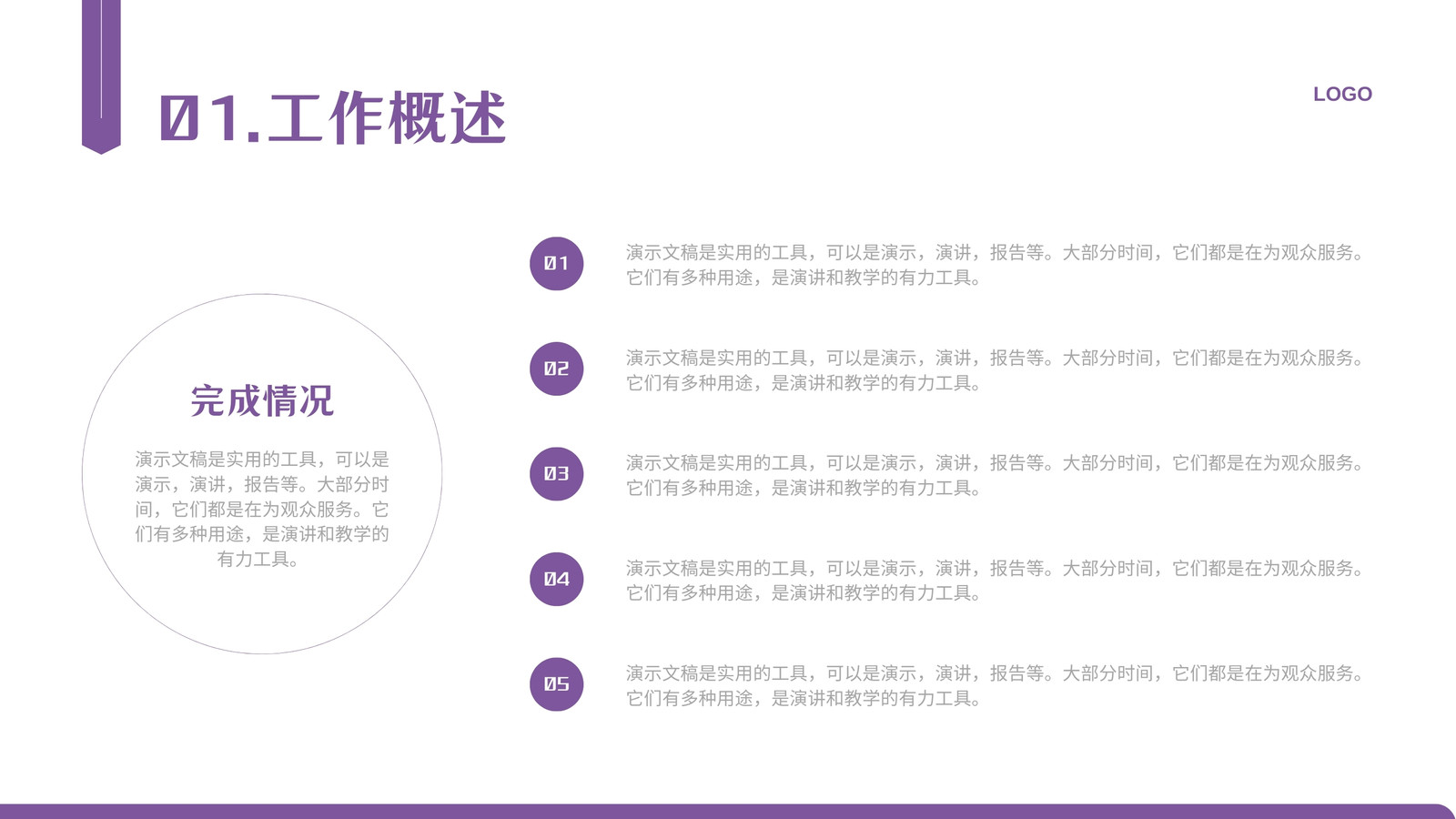 01.工作概述

LOGO

完成情况

演示文稿是实用的工具，可以是演示，演讲，报告等。大部分时间，它们都是在为观众服务。它们有多种用途，是演讲和教学的有力工具。

01

演示文稿是实用的工具，可以是演示，演讲，报告等。大部分时间，它们都是在为观众服务。它们有多种用途，是演讲和教学的有力工具。

02

演示文稿是实用的工具，可以是演示，演讲，报告等。大部分时间，它们都是在为观众服务。它们有多种用途，是演讲和教学的有力工具。

03

演示文稿是实用的工具，可以是演示，演讲，报告等。大部分时间，它们都是在为观众服务。它们有多种用途，是演讲和教学的有力工具。

04

演示文稿是实用的工具，可以是演示，演讲，报告等。大部分时间，它们都是在为观众服务。它们有多种用途，是演讲和教学的有力工具。

05

演示文稿是实用的工具，可以是演示，演讲，报告等。大部分时间，它们都是在为观众服务。它们有多种用途，是演讲和教学的有力工具。